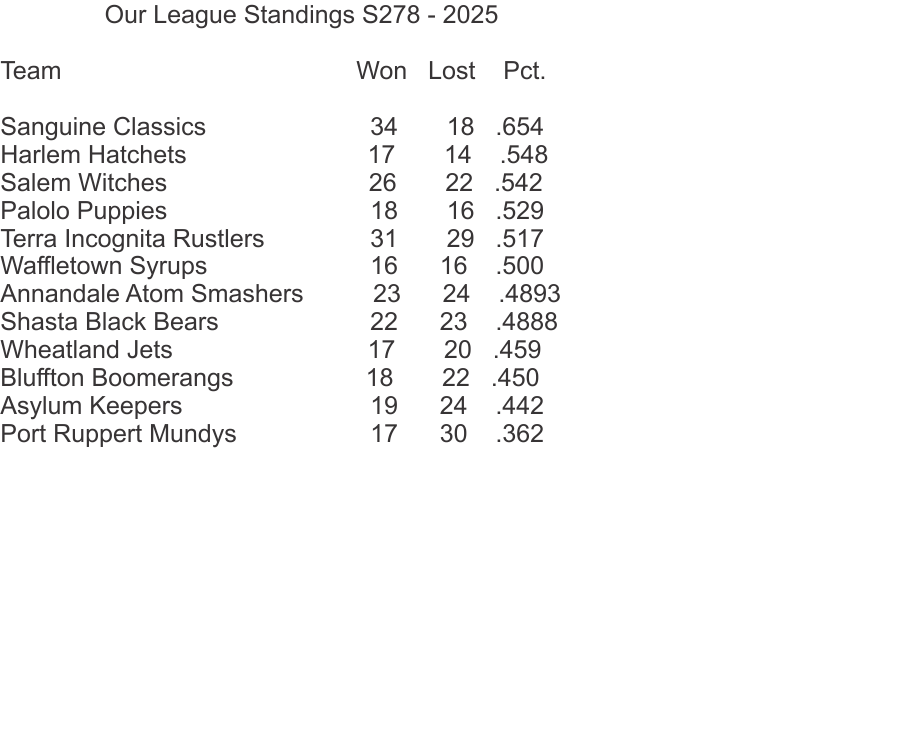 Our League Standings S278 - 2025

| Team | Won | Lost | Pct. |
|---|---|---|---|
| Sanguine Classics | 34 | 18 | .654 |
| Harlem Hatchets | 17 | 14 | .548 |
| Salem Witches | 26 | 22 | .542 |
| Palolo Puppies | 18 | 16 | .529 |
| Terra Incognita Rustlers | 31 | 29 | .517 |
| Waffletown Syrups | 16 | 16 | .500 |
| Annandale Atom Smashers | 23 | 24 | .4893 |
| Shasta Black Bears | 22 | 23 | .4888 |
| Wheatland Jets | 17 | 20 | .459 |
| Bluffton Boomerangs | 18 | 22 | .450 |
| Asylum Keepers | 19 | 24 | .442 |
| Port Ruppert Mundys | 17 | 30 | .362 |